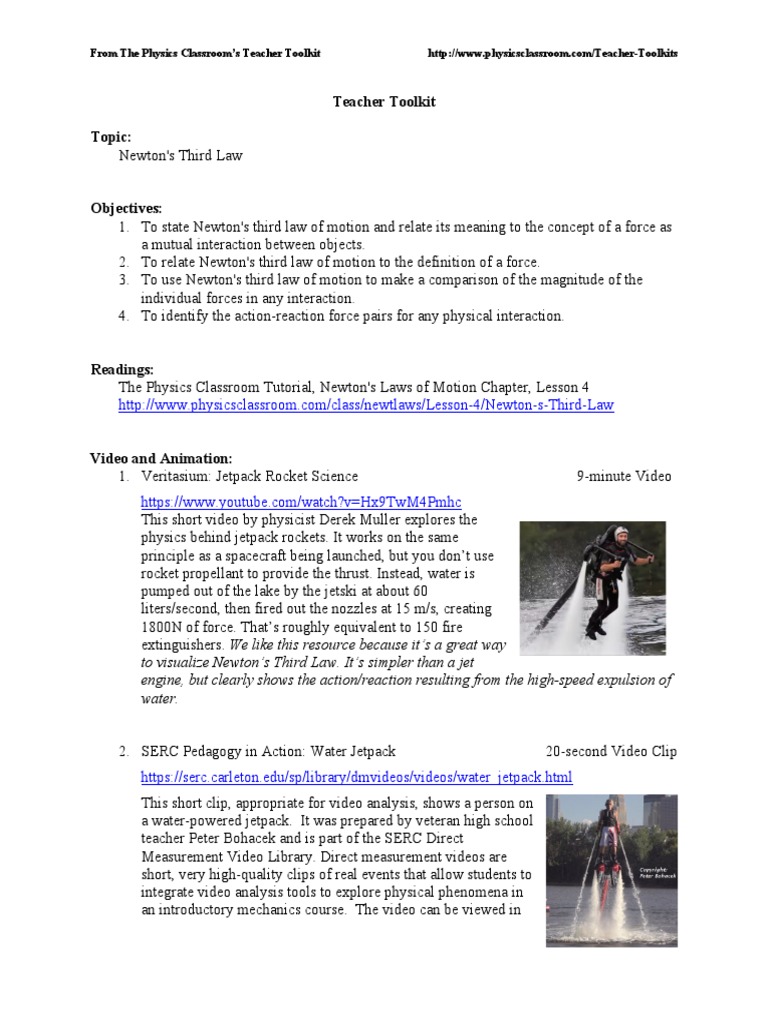 From The Physics Classroom's Teacher Toolkit http://www.physicsclassroom.com/Teacher-Toolkits

Teacher Toolkit

Topic:
Newton's Third Law

Objectives:
1. To state Newton's third law of motion and relate its meaning to the concept of a force as a mutual interaction between objects.
2. To relate Newton's third law of motion to the definition of a force.
3. To use Newton's third law of motion to make a comparison of the magnitude of the individual forces in any interaction.
4. To identify the action-reaction force pairs for any physical interaction.

Readings:
The Physics Classroom Tutorial, Newton's Laws of Motion Chapter, Lesson 4
http://www.physicsclassroom.com/class/newtlaws/Lesson-4/Newton-s-Third-Law

Video and Animation:
1. Veritasium: Jetpack Rocket Science 9-minute Video
https://www.youtube.com/watch?v=Hx9TwM4Pmhc
This short video by physicist Derek Muller explores the physics behind jetpack rockets. It works on the same principle as a spacecraft being launched, but you don't use rocket propellant to provide the thrust. Instead, water is pumped out of the lake by the jetski at about 60 liters/second, then fired out the nozzles at 15 m/s, creating 1800N of force. That's roughly equivalent to 150 fire extinguishers. We like this resource because it's a great way to visualize Newton's Third Law. It's simpler than a jet engine, but clearly shows the action/reaction resulting from the high-speed expulsion of water.

2. SERC Pedagogy in Action: Water Jetpack 20-second Video Clip
https://serc.carleton.edu/sp/library/dmvideos/videos/water_jetpack.html
This short clip, appropriate for video analysis, shows a person on a water-powered jetpack. It was prepared by veteran high school teacher Peter Bohacek and is part of the SERC Direct Measurement Video Library. Direct measurement videos are short, very high-quality clips of real events that allow students to integrate video analysis tools to explore physical phenomena in an introductory mechanics course. The video can be viewed in

Copyright: Peter Bohacek